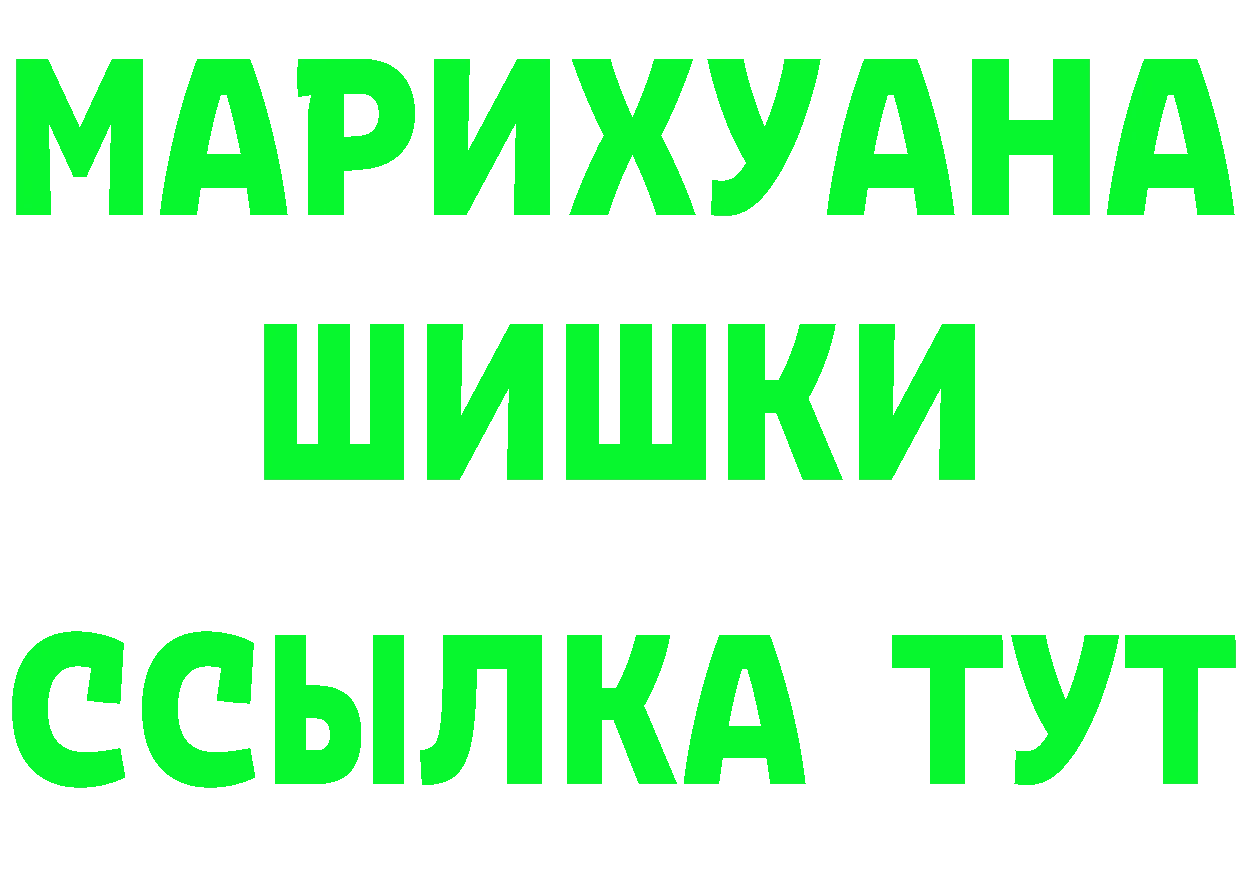 МАРИХУАНА
ШИШКИ
ССЫЛКА ТУТ